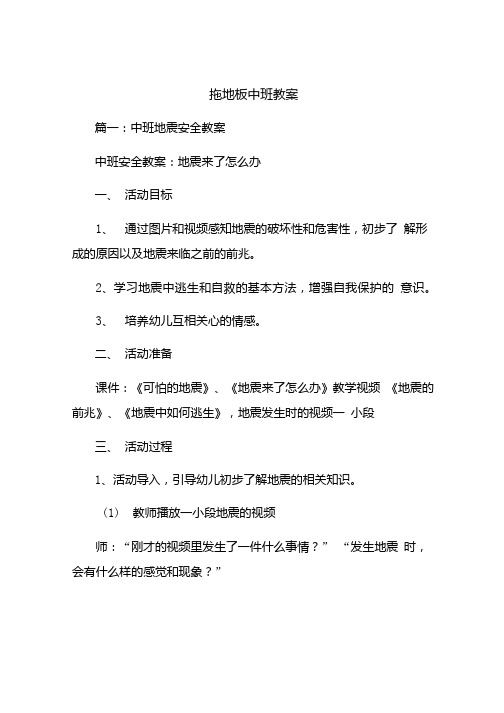 拖地板中班教案

篇一：中班地震安全教案

中班安全教案：地震来了怎么办

一、 活动目标

1、 通过图片和视频感知地震的破坏性和危害性，初步了 解形成的原因以及地震来临之前的前兆。

2、学习地震中逃生和自救的基本方法，增强自我保护的 意识。

3、 培养幼儿互相关心的情感。

二、 活动准备

课件：《可怕的地震》、《地震来了怎么办》教学视频 《地震的前兆》、《地震中如何逃生》，地震发生时的视频一 小段

三、 活动过程

1、活动导入，引导幼儿初步了解地震的相关知识。

（1） 教师播放一小段地震的视频

师：“刚才的视频里发生了一件什么事情？” “发生地震 时，会有什么样的感觉和现象？”